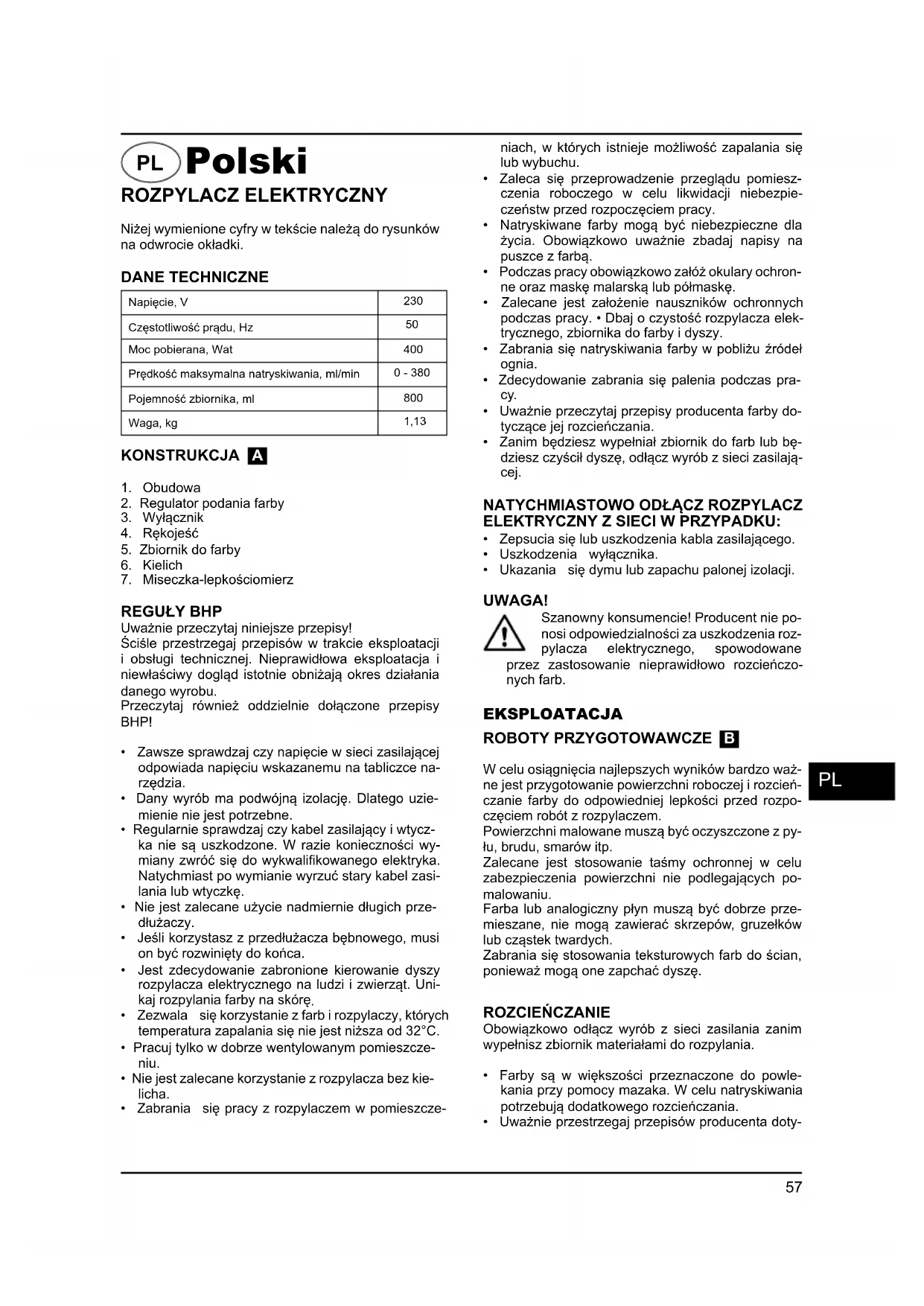 PL Polski

ROZPYLACZ ELEKTRYCZNY

Niżej wymienione cyfry w tekście należą do rysunków na odwrocie okładki.

DANE TECHNICZNE

| Napięcie, V | 230 |
|---|---|
| Częstotliwość prądu, Hz | 50 |
| Moc pobierana, Wat | 400 |
| Prędkość maksymalna natryskiwania, ml/min | 0 - 380 |
| Pojemność zbiornika, ml | 800 |
| Waga, kg | 1,13 |

KONSTRUKCJA A

1. Obudowa
2. Regulator podania farby
3. Wyłącznik
4. Rękojeść
5. Zbiornik do farby
6. Kielich
7. Miseczka-lepkościomierz

REGUŁY BHP
Uważnie przeczytaj niniejsze przepisy!
Ściśle przestrzegaj przepisów w trakcie eksploatacji i obsługi technicznej. Nieprawidłowa eksploatacja i niewłaściwy dogląd istotnie obniżają okres działania danego wyrobu.
Przeczytaj również oddzielnie dołączone przepisy BHP!

• Zawsze sprawdzaj czy napięcie w sieci zasilającej odpowiada napięciu wskazanemu na tabliczce narzędzia.
• Dany wyrób ma podwójną izolację. Dlatego uziemienie nie jest potrzebne.
• Regularnie sprawdzaj czy kabel zasilający i wtyczka nie są uszkodzone. W razie konieczności wymiany zwróć się do wykwalifikowanego elektryka. Natychmiast po wymianie wyrzuć stary kabel zasilania lub wtyczkę.
• Nie jest zalecane użycie nadmiernie długich przedłużaczy.
• Jeśli korzystasz z przedłużacza bębnowego, musi on być rozwinięty do końca.
• Jest zdecydowanie zabronione kierowanie dyszy rozpylacza elektrycznego na ludzi i zwierząt. Unikaj rozpylania farby na skórę.
• Zezwala się korzystanie z farb i rozpylaczy, których temperatura zapalania się nie jest niższa od 32°C.
• Pracuj tylko w dobrze wentylowanym pomieszczeniu.
• Nie jest zalecane korzystanie z rozpylacza bez kielicha.
• Zabrania się pracy z rozpylaczem w pomieszczeniach, w których istnieje możliwość zapalania się lub wybuchu.
• Zaleca się przeprowadzenie przeglądu pomieszczenia roboczego w celu likwidacji niebezpieczeństw przed rozpoczęciem pracy.
• Natryskiwane farby mogą być niebezpieczne dla życia. Obowiązkowo uważnie zbadaj napisy na puszce z farbą.
• Podczas pracy obowiązkowo załóż okulary ochronne oraz maskę malarską lub półmaskę.
• Zalecane jest założenie nauszników ochronnych podczas pracy. • Dbaj o czystość rozpylacza elektrycznego, zbiornika do farby i dyszy.
• Zabrania się natryskiwania farby w pobliżu źródeł ognia.
• Zdecydowanie zabrania się palenia podczas pracy.
• Uważnie przeczytaj przepisy producenta farby dotyczące jej rozcieńczania.
• Zanim będziesz wypełniał zbiornik do farb lub będziesz czyścił dyszę, odłącz wyrób z sieci zasilającej.

NATYCHMIASTOWO ODŁĄCZ ROZPYLACZ ELEKTRYCZNY Z SIECI W PRZYPADKU:
• Zepsucia się lub uszkodzenia kabla zasilającego.
• Uszkodzenia wyłącznika.
• Ukazania się dymu lub zapachu palonej izolacji.

UWAGA!
Szanowny konsumencie! Producent nie ponosi odpowiedzialności za uszkodzenia rozpylacza elektrycznego, spowodowane przez zastosowanie nieprawidłowo rozcieńczonych farb.

EKSPLOATACJA
ROBOTY PRZYGOTOWAWCZE B

W celu osiągnięcia najlepszych wyników bardzo ważne jest przygotowanie powierzchni roboczej i rozcieńczanie farby do odpowiedniej lepkości przed rozpoczęciem robót z rozpylaczem.
Powierzchni malowane muszą być oczyszczone z pyłu, brudu, smarów itp.
Zalecane jest stosowanie taśmy ochronnej w celu zabezpieczenia powierzchni nie podlegających pomalowaniu.
Farba lub analogiczny płyn muszą być dobrze przemieszane, nie mogą zawierać skrzepów, gruzełków lub cząstek twardych.
Zabrania się stosowania teksturowych farb do ścian, ponieważ mogą one zapchać dyszę.

ROZCIEŃCZANIE
Obowiązkowo odłącz wyrób z sieci zasilania zanim wypełnisz zbiornik materiałami do rozpylania.

• Farby są w większości przeznaczone do powlekania przy pomocy mazaka. W celu natryskiwania potrzebują dodatkowego rozcieńczania.
• Uważnie przestrzegaj przepisów producenta doty-

PL

57